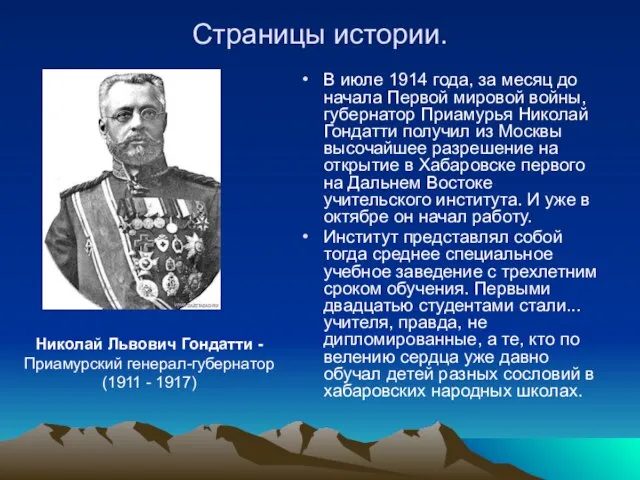 Страницы истории.

Николай Львович Гондатти - Приамурский генерал-губернатор (1911 - 1917)

• В июле 1914 года, за месяц до начала Первой мировой войны, губернатор Приамурья Николай Гондатти получил из Москвы высочайшее разрешение на открытие в Хабаровске первого на Дальнем Востоке учительского института. И уже в октябре он начал работу.

• Институт представлял собой тогда среднее специальное учебное заведение с трехлетним сроком обучения. Первыми двадцатью студентами стали... учителя, правда, не дипломированные, а те, кто по велению сердца уже давно обучал детей разных сословий в хабаровских народных школах.